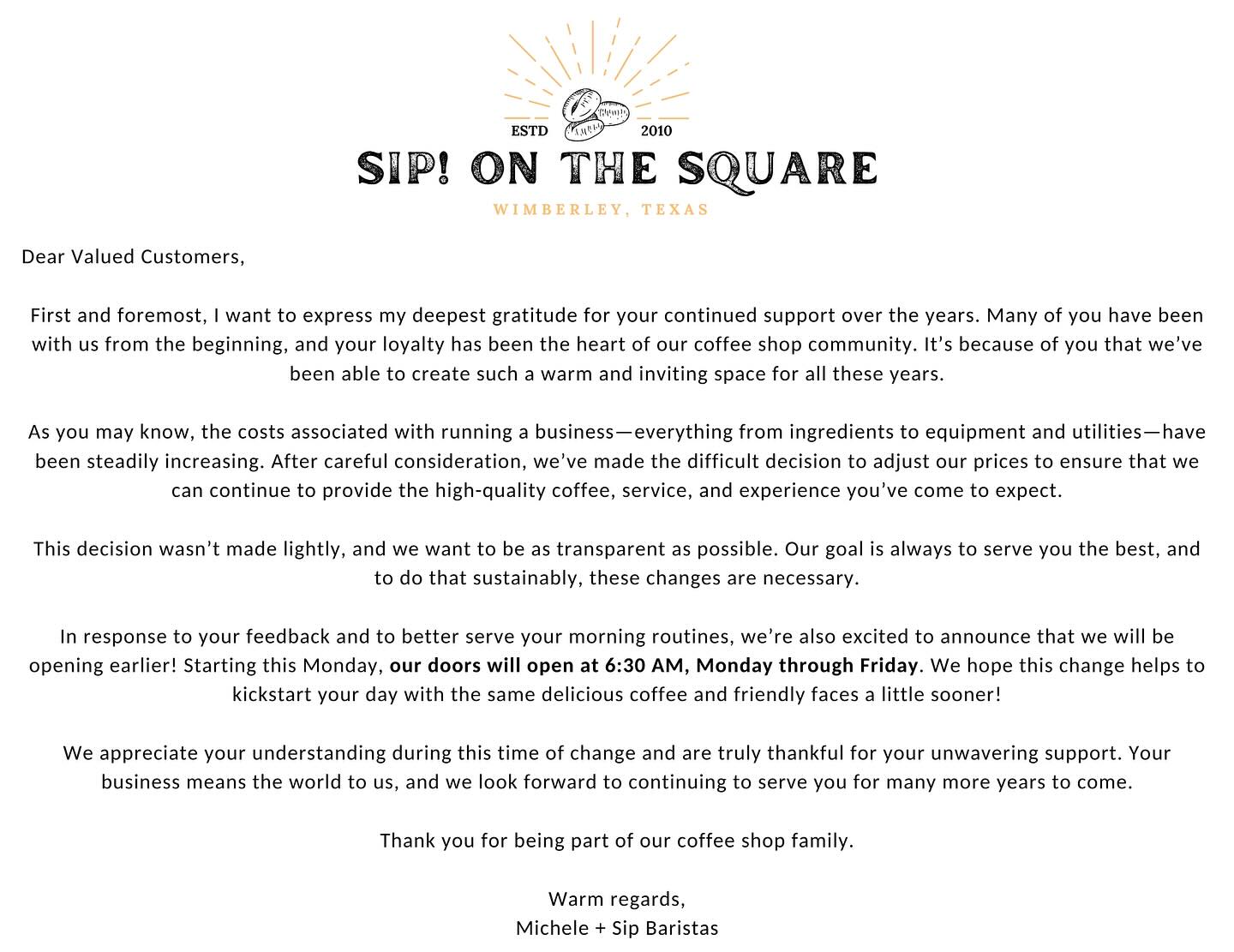 ESTD 2010

SIP! ON THE SQUARE

WIMBERLEY, TEXAS

Dear Valued Customers,

First and foremost, I want to express my deepest gratitude for your continued support over the years. Many of you have been with us from the beginning, and your loyalty has been the heart of our coffee shop community. It's because of you that we've been able to create such a warm and inviting space for all these years.

As you may know, the costs associated with running a business—everything from ingredients to equipment and utilities—have been steadily increasing. After careful consideration, we've made the difficult decision to adjust our prices to ensure that we can continue to provide the high-quality coffee, service, and experience you've come to expect.

This decision wasn't made lightly, and we want to be as transparent as possible. Our goal is always to serve you the best, and to do that sustainably, these changes are necessary.

In response to your feedback and to better serve your morning routines, we're also excited to announce that we will be opening earlier! Starting this Monday, our doors will open at 6:30 AM, Monday through Friday. We hope this change helps to kickstart your day with the same delicious coffee and friendly faces a little sooner!

We appreciate your understanding during this time of change and are truly thankful for your unwavering support. Your business means the world to us, and we look forward to continuing to serve you for many more years to come.

Thank you for being part of our coffee shop family.

Warm regards,
Michele + Sip Baristas